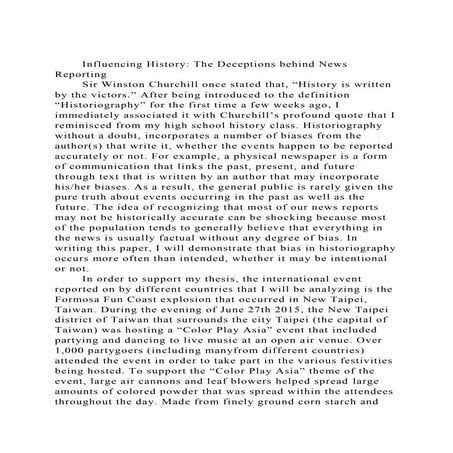 Influencing History: The Deceptions behind News Reporting

Sir Winston Churchill once stated that, “History is written by the victors.” After being introduced to the definition “Historiography” for the first time a few weeks ago, I immediately associated it with Churchill’s profound quote that I reminisced from my high school history class. Historiography without a doubt, incorporates a number of biases from the author(s) that write it, whether the events happen to be reported accurately or not. For example, a physical newspaper is a form of communication that links the past, present, and future through text that is written by an author that may incorporate his/her biases. As a result, the general public is rarely given the pure truth about events occurring in the past as well as the future. The idea of recognizing that most of our news reports may not be historically accurate can be shocking because most of the population tends to generally believe that everything in the news is usually factual without any degree of bias. In writing this paper, I will demonstrate that bias in historiography occurs more often than intended, whether it may be intentional or not.

In order to support my thesis, the international event reported on by different countries that I will be analyzing is the Formosa Fun Coast explosion that occurred in New Taipei, Taiwan. During the evening of June 27th 2015, the New Taipei district of Taiwan that surrounds the city Taipei (the capital of Taiwan) was hosting a “Color Play Asia” event that included partying and dancing to live music at an open air venue. Over 1,000 partygoers (including manyfrom different countries) attended the event in order to take part in the various festivities being hosted. To support the “Color Play Asia” theme of the event, large air cannons and leaf blowers helped spread large amounts of colored powder that was spread within the attendees throughout the day. Made from finely ground corn starch and